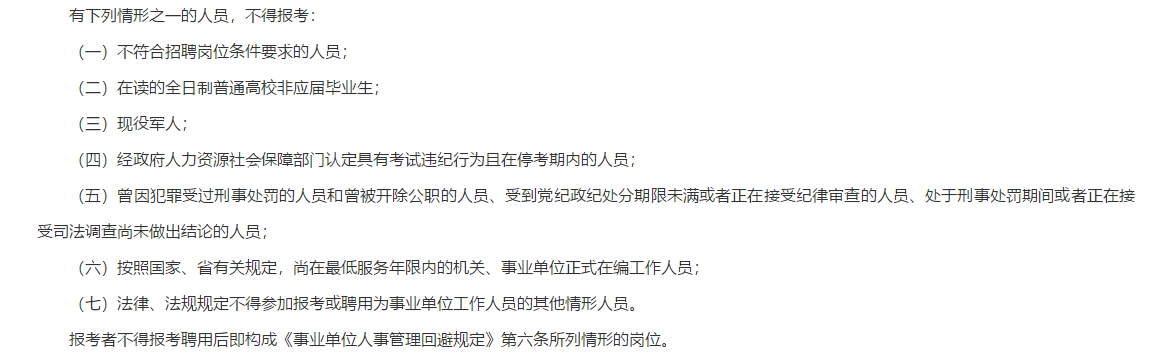 有下列情形之一的人员，不得报考：

（一）不符合招聘岗位条件要求的人员；

（二）在读的全日制普通高校非应届毕业生；

（三）现役军人；

（四）经政府人力资源社会保障部门认定具有考试违纪行为且在停考期内的人员；

（五）曾因犯罪受过刑事处罚的人员和曾被开除公职的人员、受到党纪政纪处分期限未满或者正在接受纪律审查的人员、处于刑事处罚期间或者正在接受司法调查尚未做出结论的人员；

（六）按照国家、省有关规定，尚在最低服务年限内的机关、事业单位正式在编工作人员；

（七）法律、法规规定不得参加报考或聘用为事业单位工作人员的其他情形人员。

报考者不得报考聘用后即构成《事业单位人事管理回避规定》第六条所列情形的岗位。